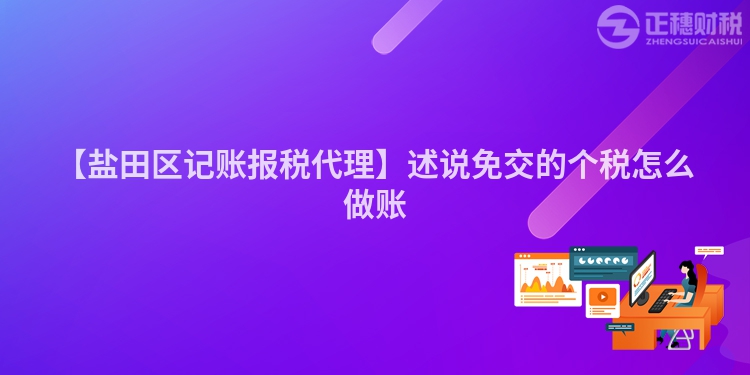 正穗财税
ZHENGSUICAISHUI

【盐田区记账报税代理】述说免交的个税怎么做账